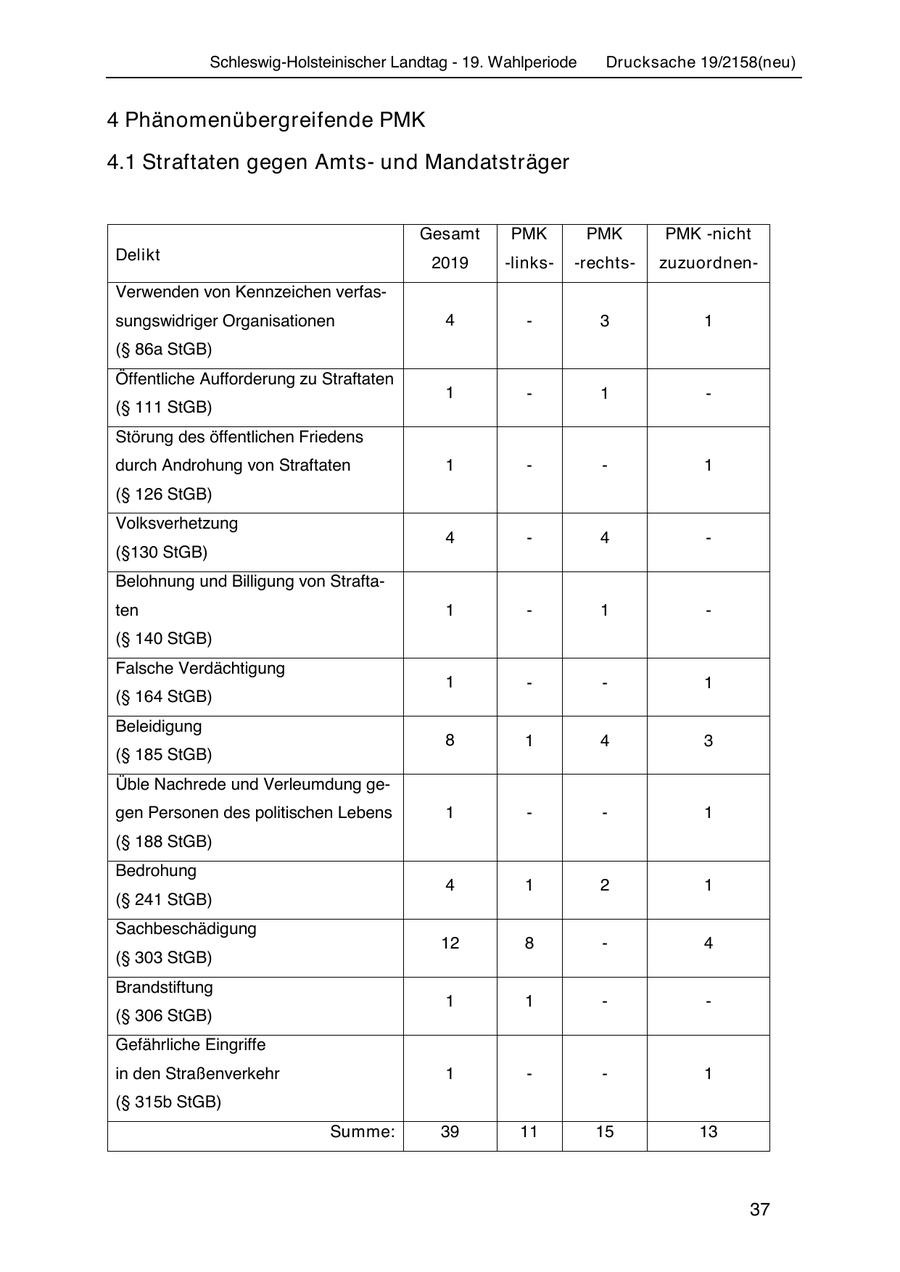 Schleswig-Holsteinischer Landtag - 19. Wahlperiode Drucksache 19/2158(neu)

4 Phänomenübergreifende PMK

4.1 Straftaten gegen Amts- und Mandatsträger

| Delikt | Gesamt 2019 | PMK -links- | PMK -rechts- | PMK -nicht zuzuordnen- |
|---|---|---|---|---|
| Verwenden von Kennzeichen verfassungswidriger Organisationen (§ 86a StGB) | 4 | - | 3 | 1 |
| Öffentliche Aufforderung zu Straftaten (§ 111 StGB) | 1 | - | 1 | - |
| Störung des öffentlichen Friedens durch Androhung von Straftaten (§ 126 StGB) | 1 | - | - | 1 |
| Volksverhetzung (§130 StGB) | 4 | - | 4 | - |
| Belohnung und Billigung von Straftaten (§ 140 StGB) | 1 | - | 1 | - |
| Falsche Verdächtigung (§ 164 StGB) | 1 | - | - | 1 |
| Beleidigung (§ 185 StGB) | 8 | 1 | 4 | 3 |
| Üble Nachrede und Verleumdung gegen Personen des politischen Lebens (§ 188 StGB) | 1 | - | - | 1 |
| Bedrohung (§ 241 StGB) | 4 | 1 | 2 | 1 |
| Sachbeschädigung (§ 303 StGB) | 12 | 8 | - | 4 |
| Brandstiftung (§ 306 StGB) | 1 | 1 | - | - |
| Gefährliche Eingriffe in den Straßenverkehr (§ 315b StGB) | 1 | - | - | 1 |
| Summe: | 39 | 11 | 15 | 13 |

37